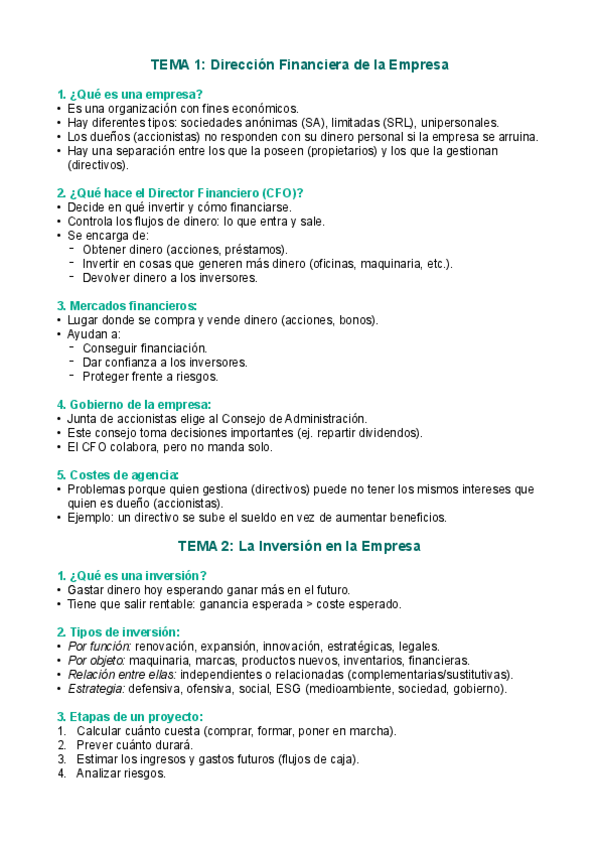 TEMA 1: Dirección Financiera de la Empresa

1. ¿Qué es una empresa?
• Es una organización con fines económicos.
• Hay diferentes tipos: sociedades anónimas (SA), limitadas (SRL), unipersonales.
• Los dueños (accionistas) no responden con su dinero personal si la empresa se arruina.
• Hay una separación entre los que la poseen (propietarios) y los que la gestionan (directivos).

2. ¿Qué hace el Director Financiero (CFO)?
• Decide en qué invertir y cómo financiarse.
• Controla los flujos de dinero: lo que entra y sale.
• Se encarga de:
- Obtener dinero (acciones, préstamos).
- Invertir en cosas que generen más dinero (oficinas, maquinaria, etc.).
- Devolver dinero a los inversores.

3. Mercados financieros:
• Lugar donde se compra y vende dinero (acciones, bonos).
• Ayudan a:
- Conseguir financiación.
- Dar confianza a los inversores.
- Proteger frente a riesgos.

4. Gobierno de la empresa:
• Junta de accionistas elige al Consejo de Administración.
• Este consejo toma decisiones importantes (ej. repartir dividendos).
• El CFO colabora, pero no manda solo.

5. Costes de agencia:
• Problemas porque quien gestiona (directivos) puede no tener los mismos intereses que quien es dueño (accionistas).
• Ejemplo: un directivo se sube el sueldo en vez de aumentar beneficios.

TEMA 2: La Inversión en la Empresa

1. ¿Qué es una inversión?
• Gastar dinero hoy esperando ganar más en el futuro.
• Tiene que salir rentable: ganancia esperada > coste esperado.

2. Tipos de inversión:
• Por función: renovación, expansión, innovación, estratégicas, legales.
• Por objeto: maquinaria, marcas, productos nuevos, inventarios, financieras.
• Relación entre ellas: independientes o relacionadas (complementarias/sustitutivas).
• Estrategia: defensiva, ofensiva, social, ESG (medioambiente, sociedad, gobierno).

3. Etapas de un proyecto:
1. Calcular cuánto cuesta (comprar, formar, poner en marcha).
2. Prever cuánto durará.
3. Estimar los ingresos y gastos futuros (flujos de caja).
4. Analizar riesgos.